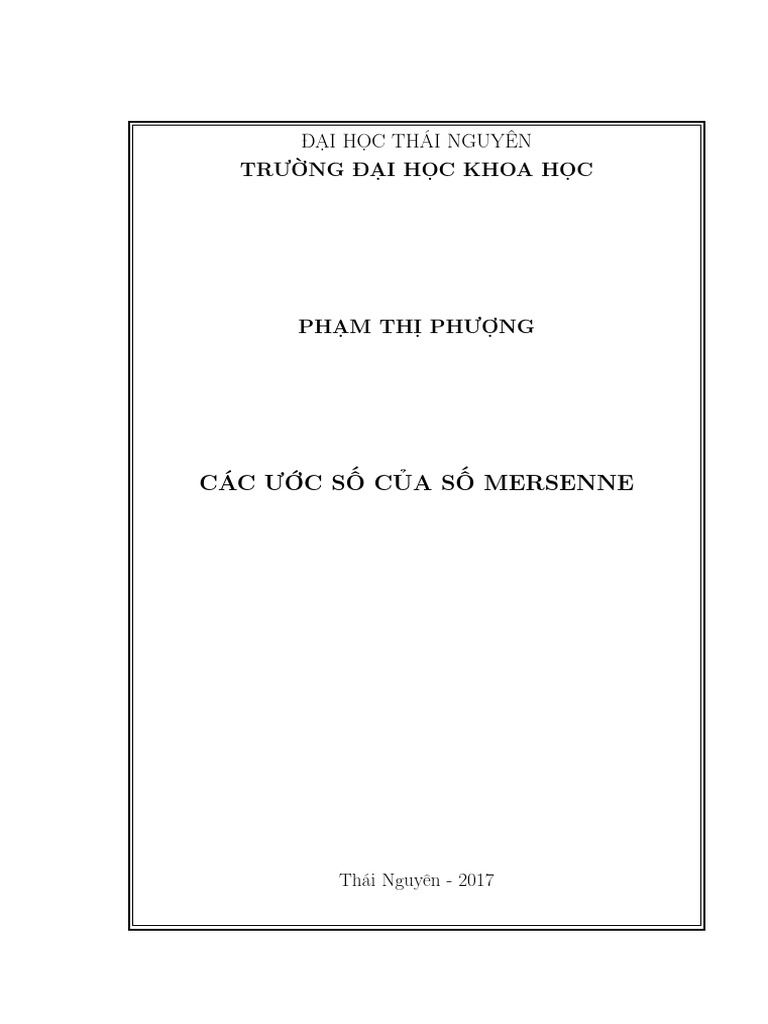 ĐẠI HỌC THÁI NGUYÊN
TRƯỜNG ĐẠI HỌC KHOA HỌC

PHẠM THỊ PHƯỢNG

CÁC ƯỚC SỐ CỦA SỐ MERSENNE

Thái Nguyên - 2017